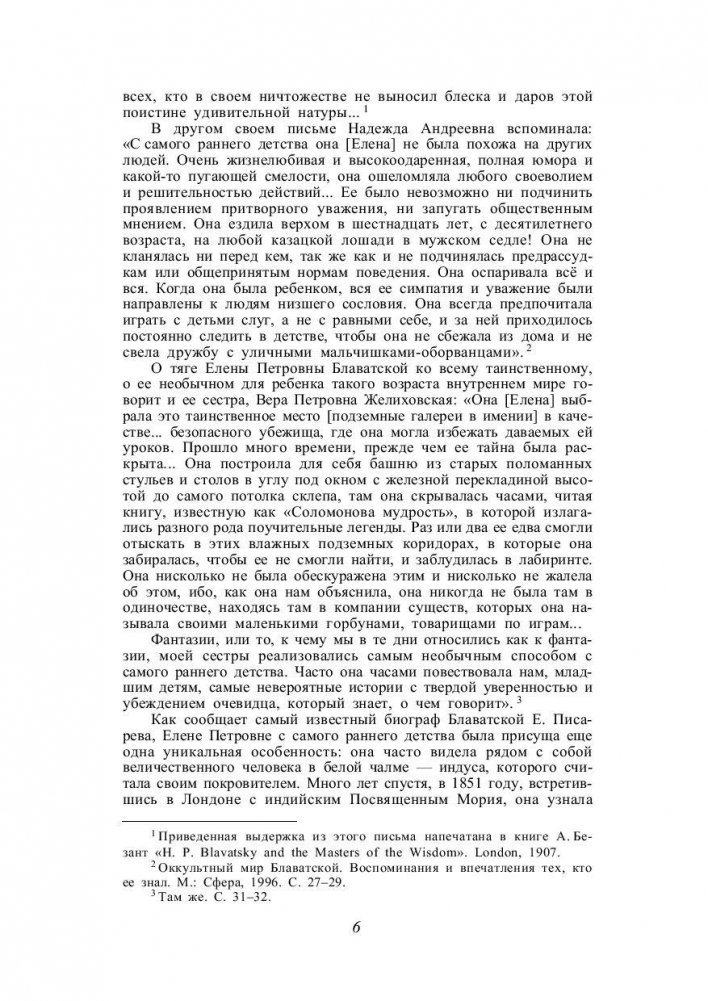 всех, кто в своем ничтожестве не выносил блеска и даров этой поистине удивительной натуры... $^1$

В другом своем письме Надежда Андреевна вспоминала: «С самого раннего детства она [Елена] не была похожа на других людей. Очень жизнелюбивая и высокоодаренная, полная юмора и какой-то пугающей смелости, она ошеломляла любого своеволием и решительностью действий... Ее было невозможно ни подчинить проявлением притворного уважения, ни запугать общественным мнением. Она ездила верхом в шестнадцать лет, с десятилетнего возраста, на любой казацкой лошади в мужском седле! Она не кланялась ни перед кем, так же как и не подчинялась предрассудкам или общепринятым нормам поведения. Она оспаривала всё и вся. Когда она была ребенком, вся ее симпатия и уважение были направлены к людям низшего сословия. Она всегда предпочитала играть с детьми слуг, а не с равными себе, и за ней приходилось постоянно следить в детстве, чтобы она не сбежала из дома и не свела дружбу с уличными мальчишками-оборванцами». $^2$

О тяге Елены Петровны Блаватской ко всему таинственному, о ее необычном для ребенка такого возраста внутреннем мире говорит и ее сестра, Вера Петровна Желиховская: «Она [Елена] выбрала это таинственное место [подземные галереи в имении] в качестве... безопасного убежища, где она могла избежать даваемых ей уроков. Прошло много времени, прежде чем ее тайна была раскрыта... Она построила для себя башню из старых поломанных стульев и столов в углу под окном с железной перекладиной высотой до самого потолка склепа, там она скрывалась часами, читая книгу, известную как «Соломонова мудрость», в которой излагались разного рода поучительные легенды. Раз или два ее едва смогли отыскать в этих влажных подземных коридорах, в которые она забиралась, чтобы ее не смогли найти, и заблудилась в лабиринте. Она нисколько не была обескуражена этим и нисколько не жалела об этом, ибо, как она нам объяснила, она никогда не была там в одиночестве, находясь там в компании существ, которых она называла своими маленькими горбунами, товарищами по играм...

Фантазии, или то, к чему мы в те дни относились как к фантазии, моей сестры реализовались самым необычным способом с самого раннего детства. Часто она часами повествовала нам, младшим детям, самые невероятные истории с твердой уверенностью и убеждением очевидца, который знает, о чем говорит». $^3$

Как сообщает самый известный биограф Блаватской Е. Писарева, Елене Петровне с самого раннего детства была присуща еще одна уникальная особенность: она часто видела рядом с собой величественного человека в белой чалме — индуса, которого считала своим покровителем. Много лет спустя, в 1851 году, встретившись в Лондоне с индийским Посвященным Мория, она узнала

$^1$ Приведенная выдержка из этого письма напечатана в книге А. Безант «H. P. Blavatsky and the Masters of the Wisdom». London, 1907.

$^2$ Оккультный мир Блаватской. Воспоминания и впечатления тех, кто ее знал. М.: Сфера, 1996. С. 27–29.

$^3$ Там же. С. 31–32.

6